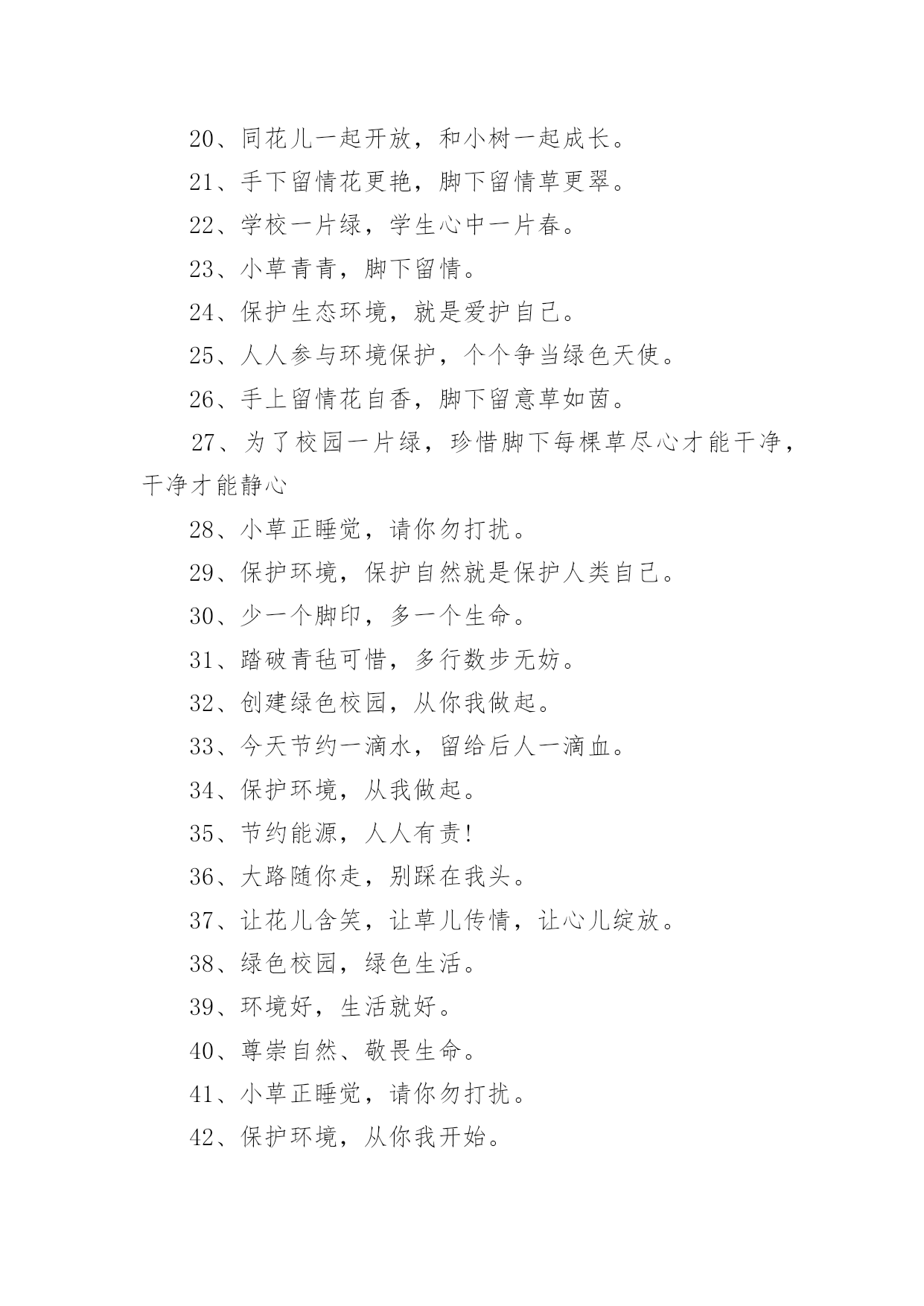 20、同花儿一起开放，和小树一起成长。

21、手下留情花更艳，脚下留情草更翠。

22、学校一片绿，学生心中一片春。

23、小草青青，脚下留情。

24、保护生态环境，就是爱护自己。

25、人人参与环境保护，个个争当绿色天使。

26、手上留情花自香，脚下留意草如茵。

27、为了校园一片绿，珍惜脚下每棵草尽心才能干净，干净才能静心

28、小草正睡觉，请你勿打扰。

29、保护环境，保护自然就是保护人类自己。

30、少一个脚印，多一个生命。

31、踏破青毡可惜，多行数步无妨。

32、创建绿色校园，从你我做起。

33、今天节约一滴水，留给后人一滴血。

34、保护环境，从我做起。

35、节约能源，人人有责!

36、大路随你走，别踩在我头。

37、让花儿含笑，让草儿传情，让心儿绽放。

38、绿色校园，绿色生活。

39、环境好，生活就好。

40、尊崇自然、敬畏生命。

41、小草正睡觉，请你勿打扰。

42、保护环境，从你我开始。